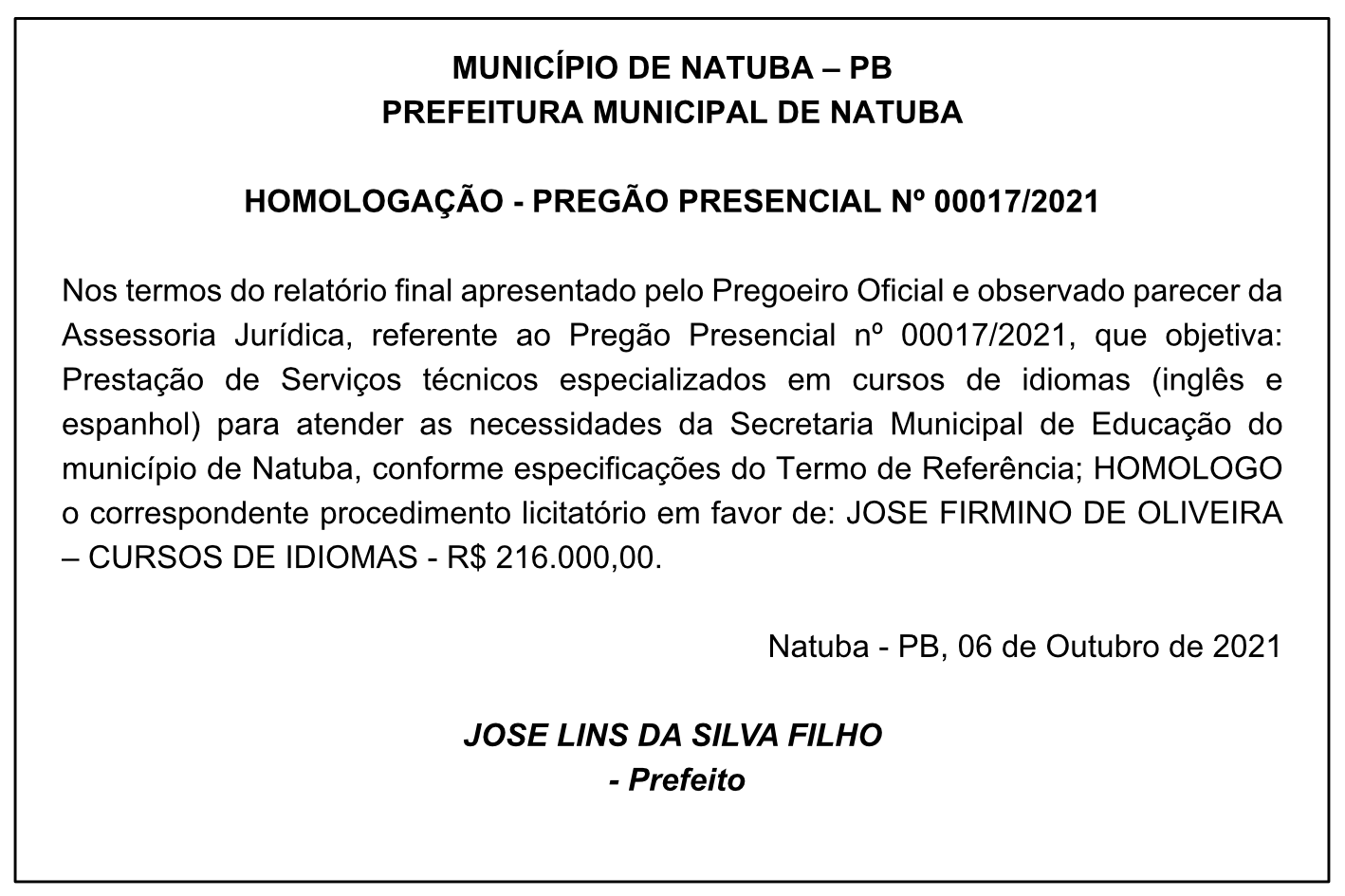 MUNICÍPIO DE NATUBA – PB
PREFEITURA MUNICIPAL DE NATUBA

HOMOLOGAÇÃO - PREGÃO PRESENCIAL Nº 00017/2021

Nos termos do relatório final apresentado pelo Pregoeiro Oficial e observado parecer da Assessoria Jurídica, referente ao Pregão Presencial nº 00017/2021, que objetiva: Prestação de Serviços técnicos especializados em cursos de idiomas (inglês e espanhol) para atender as necessidades da Secretaria Municipal de Educação do município de Natuba, conforme especificações do Termo de Referência; HOMOLOGO o correspondente procedimento licitatório em favor de: JOSE FIRMINO DE OLIVEIRA – CURSOS DE IDIOMAS - R$ 216.000,00.

Natuba - PB, 06 de Outubro de 2021

JOSE LINS DA SILVA FILHO
- Prefeito